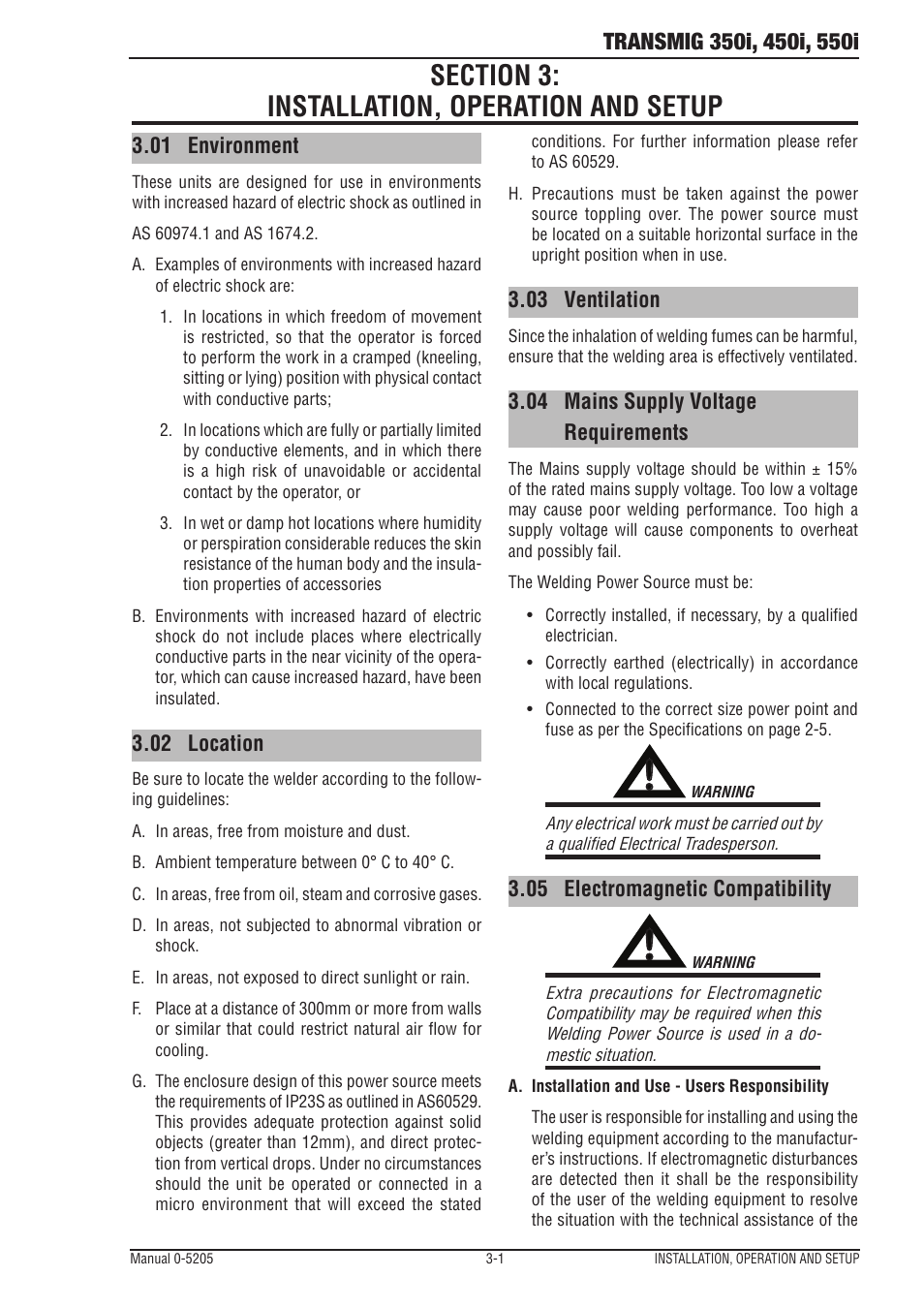 TRANSMIG 350i, 450i, 550i

SECTION 3:
INSTALLATION, OPERATION AND SETUP

3.01 Environment

These units are designed for use in environments with increased hazard of electric shock as outlined in

AS 60974.1 and AS 1674.2.

A. Examples of environments with increased hazard of electric shock are:

1. In locations in which freedom of movement is restricted, so that the operator is forced to perform the work in a cramped (kneeling, sitting or lying) position with physical contact with conductive parts;

2. In locations which are fully or partially limited by conductive elements, and in which there is a high risk of unavoidable or accidental contact by the operator, or

3. In wet or damp hot locations where humidity or perspiration considerable reduces the skin resistance of the human body and the insulation properties of accessories

B. Environments with increased hazard of electric shock do not include places where electrically conductive parts in the near vicinity of the operator, which can cause increased hazard, have been insulated.

3.02 Location

Be sure to locate the welder according to the following guidelines:

A. In areas, free from moisture and dust.

B. Ambient temperature between 0° C to 40° C.

C. In areas, free from oil, steam and corrosive gases.

D. In areas, not subjected to abnormal vibration or shock.

E. In areas, not exposed to direct sunlight or rain.

F. Place at a distance of 300mm or more from walls or similar that could restrict natural air flow for cooling.

G. The enclosure design of this power source meets the requirements of IP23S as outlined in AS60529. This provides adequate protection against solid objects (greater than 12mm), and direct protection from vertical drops. Under no circumstances should the unit be operated or connected in a micro environment that will exceed the stated conditions. For further information please refer to AS 60529.

H. Precautions must be taken against the power source toppling over. The power source must be located on a suitable horizontal surface in the upright position when in use.

3.03 Ventilation

Since the inhalation of welding fumes can be harmful, ensure that the welding area is effectively ventilated.

3.04 Mains Supply Voltage Requirements

The Mains supply voltage should be within ± 15% of the rated mains supply voltage. Too low a voltage may cause poor welding performance. Too high a supply voltage will cause components to overheat and possibly fail.

The Welding Power Source must be:

• Correctly installed, if necessary, by a qualified electrician.

• Correctly earthed (electrically) in accordance with local regulations.

• Connected to the correct size power point and fuse as per the Specifications on page 2-5.

WARNING

Any electrical work must be carried out by a qualified Electrical Tradesperson.

3.05 Electromagnetic Compatibility

WARNING

Extra precautions for Electromagnetic Compatibility may be required when this Welding Power Source is used in a domestic situation.

A. Installation and Use - Users Responsibility

The user is responsible for installing and using the welding equipment according to the manufacturer's instructions. If electromagnetic disturbances are detected then it shall be the responsibility of the user of the welding equipment to resolve the situation with the technical assistance of the

Manual 0-5205 3-1 INSTALLATION, OPERATION AND SETUP